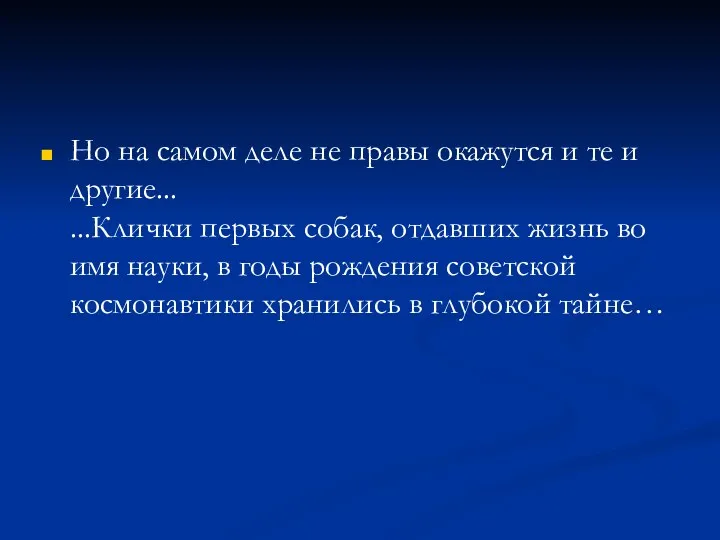 Но на самом деле не правы окажутся и те и другие...
...Клички первых собак, отдавших жизнь во имя науки, в годы рождения советской космонавтики хранились в глубокой тайне…